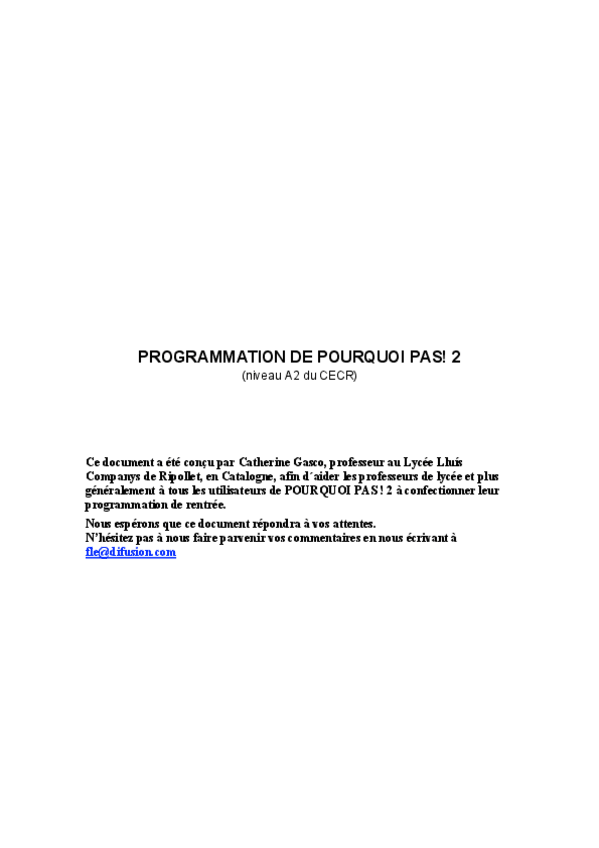 PROGRAMMATION DE POURQUOI PAS! 2
(niveau A2 du CECR)

Ce document a été conçu par Catherine Gasco, professeur au Lycée Lluís Companys de Ripollet, en Catalogne, afin d´aider les professeurs de lycée et plus généralement à tous les utilisateurs de POURQUOI PAS! 2 à confectionner leur programmation de rentrée.

Nous espérons que ce document répondra à vos attentes.
N'hésitez pas à nous faire parvenir vos commentaires en nous écrivant à fle@difusion.com